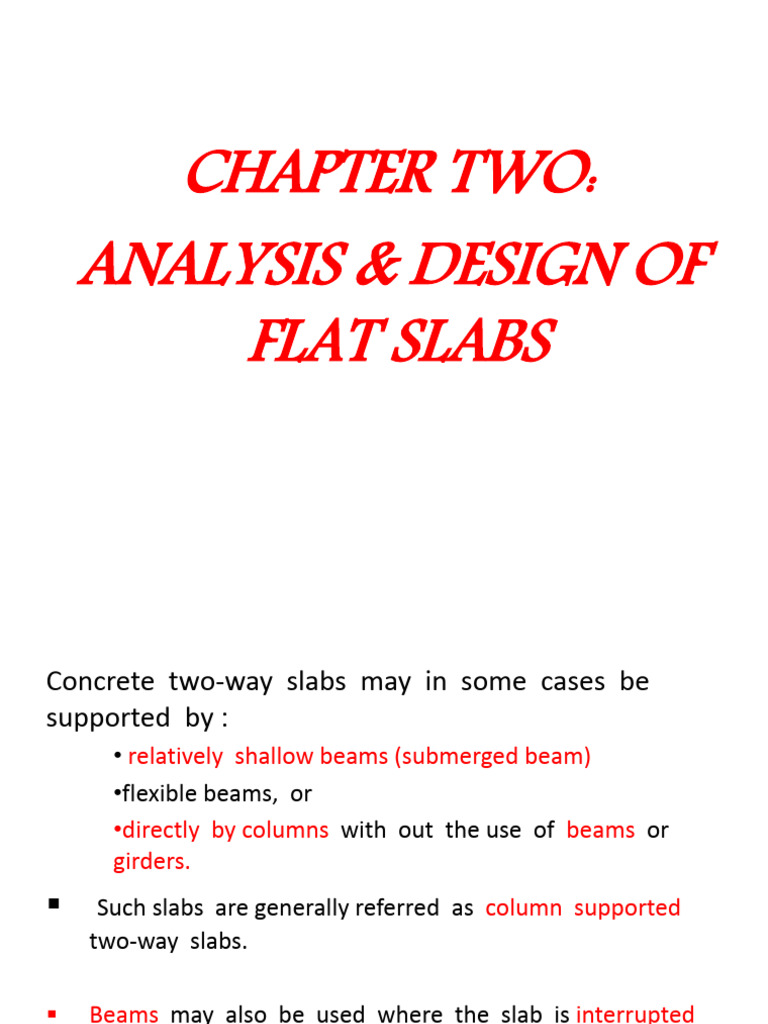 CHAPTER TWO:
ANALYSIS & DESIGN OF FLAT SLABS

Concrete two-way slabs may in some cases be supported by :

• relatively shallow beams (submerged beam)

•flexible beams, or

•directly by columns with out the use of beams or girders.

▪ Such slabs are generally referred as column supported two-way slabs.

▪ Beams may also be used where the slab is interrupted